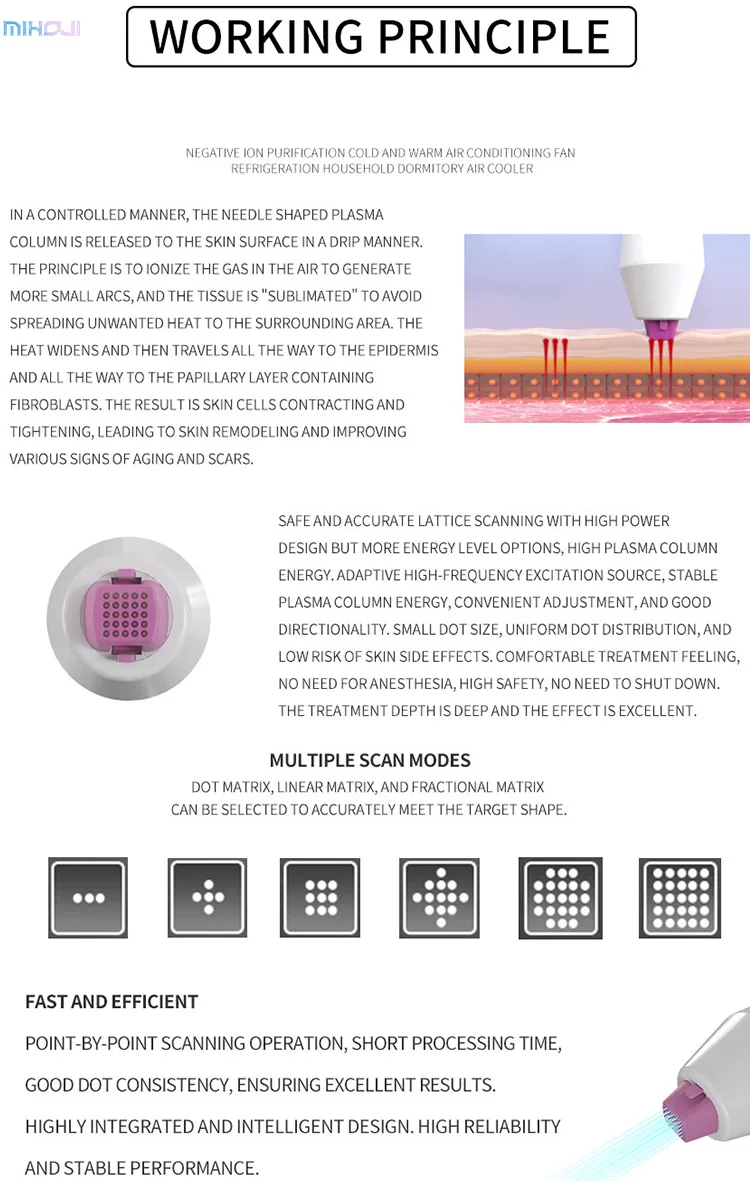 MIHOJI

WORKING PRINCIPLE

NEGATIVE ION PURIFICATION COLD AND WARM AIR CONDITIONING FAN REFRIGERATION HOUSEHOLD DORMITORY AIR COOLER

IN A CONTROLLED MANNER, THE NEEDLE SHAPED PLASMA COLUMN IS RELEASED TO THE SKIN SURFACE IN A DRIP MANNER. THE PRINCIPLE IS TO IONIZE THE GAS IN THE AIR TO GENERATE MORE SMALL ARCS, AND THE TISSUE IS "SUBLIMATED" TO AVOID SPREADING UNWANTED HEAT TO THE SURROUNDING AREA. THE HEAT WIDENS AND THEN TRAVELS ALL THE WAY TO THE EPIDERMIS AND ALL THE WAY TO THE PAPILLARY LAYER CONTAINING FIBROBLASTS. THE RESULT IS SKIN CELLS CONTRACTING AND TIGHTENING, LEADING TO SKIN REMODELING AND IMPROVING VARIOUS SIGNS OF AGING AND SCARS.

SAFE AND ACCURATE LATTICE SCANNING WITH HIGH POWER DESIGN BUT MORE ENERGY LEVEL OPTIONS, HIGH PLASMA COLUMN ENERGY. ADAPTIVE HIGH-FREQUENCY EXCITATION SOURCE, STABLE PLASMA COLUMN ENERGY, CONVENIENT ADJUSTMENT, AND GOOD DIRECTIONALITY. SMALL DOT SIZE, UNIFORM DOT DISTRIBUTION, AND LOW RISK OF SKIN SIDE EFFECTS. COMFORTABLE TREATMENT FEELING, NO NEED FOR ANESTHESIA, HIGH SAFETY, NO NEED TO SHUT DOWN. THE TREATMENT DEPTH IS DEEP AND THE EFFECT IS EXCELLENT.

MULTIPLE SCAN MODES

DOT MATRIX, LINEAR MATRIX, AND FRACTIONAL MATRIX CAN BE SELECTED TO ACCURATELY MEET THE TARGET SHAPE.

FAST AND EFFICIENT

POINT-BY-POINT SCANNING OPERATION, SHORT PROCESSING TIME,

GOOD DOT CONSISTENCY, ENSURING EXCELLENT RESULTS.

HIGHLY INTEGRATED AND INTELLIGENT DESIGN. HIGH RELIABILITY

AND STABLE PERFORMANCE.